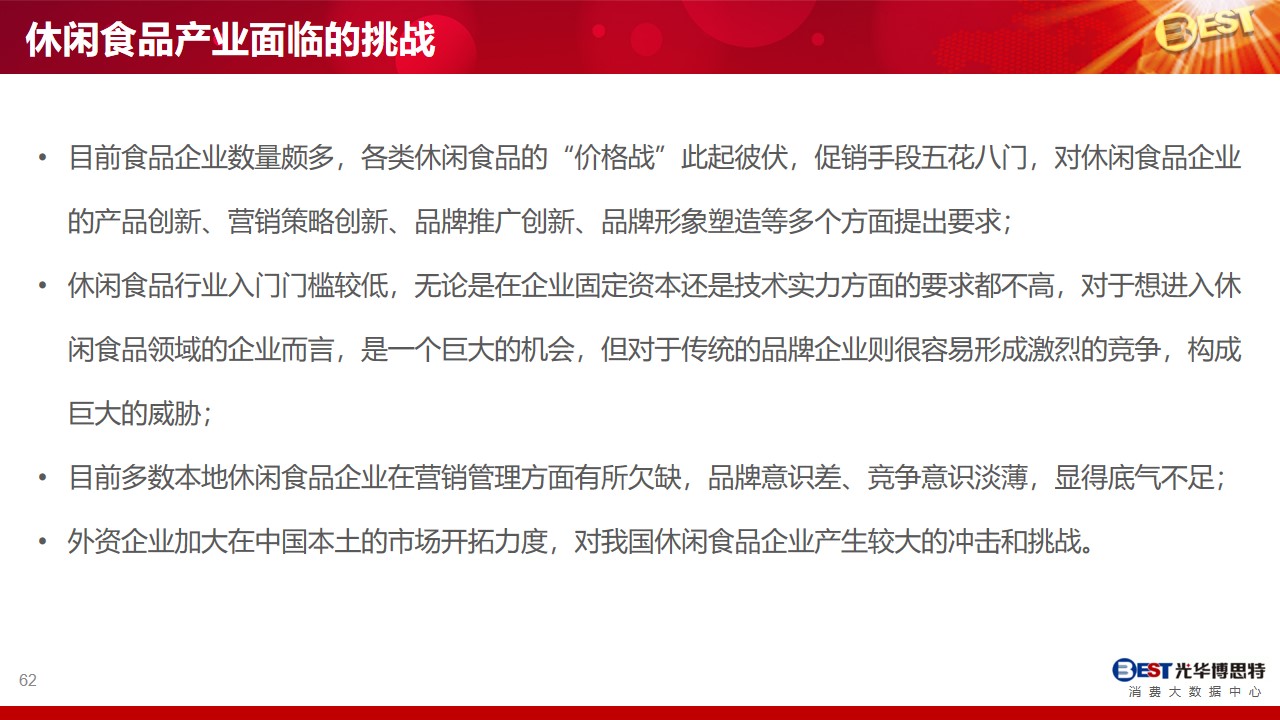 休闲食品产业面临的挑战

BEST

• 目前食品企业数量颇多，各类休闲食品的“价格战”此起彼伏，促销手段五花八门，对休闲食品企业的产品创新、营销策略创新、品牌推广创新、品牌形象塑造等多个方面提出要求；

• 休闲食品行业入门门槛较低，无论是在企业固定资本还是技术实力方面的要求都不高，对于想进入休闲食品领域的企业而言，是一个巨大的机会，但对于传统的品牌企业则很容易形成激烈的竞争，构成巨大的威胁；

• 目前多数本地休闲食品企业在营销管理方面有所欠缺，品牌意识差、竞争意识淡薄，显得底气不足；

• 外资企业加大在中国本土的市场开拓力度，对我国休闲食品企业产生较大的冲击和挑战。

62

BEST 光华博思特
消费大数据中心